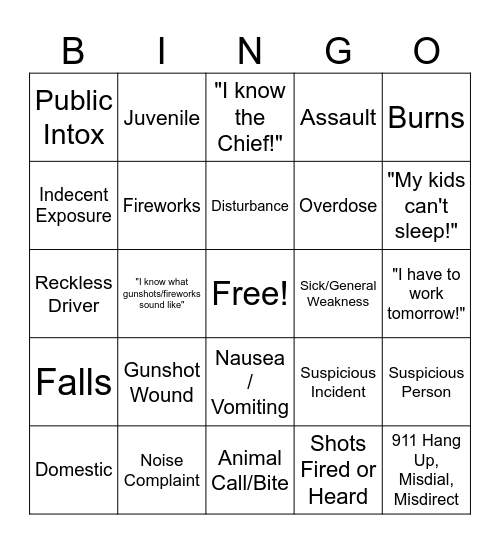 | B | I | N | G | O |
|---|---|---|---|---|
| Public Intox | Juvenile | "I know the Chief!" | Assault | Burns |
| Indecent Exposure | Fireworks | Disturbance | Overdose | "My kids can't sleep!" |
| Reckless Driver | "I know what gunshots/fireworks sound like" | Free! | Sick/General Weakness | "I have to work tomorrow!" |
| Falls | Gunshot Wound | Nausea / Vomiting | Suspicious Incident | Suspicious Person |
| Domestic | Noise Complaint | Animal Call/Bite | Shots Fired or Heard | 911 Hang Up, Misdial, Misdirect |